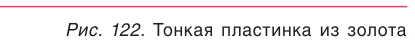 Рис. 122. Тонкая пластинка из золота